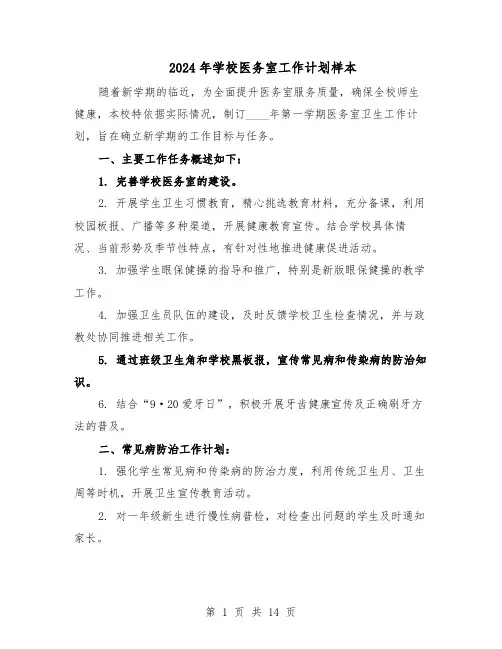 2024 年学校医务室工作计划样本

随着新学期的临近，为全面提升医务室服务质量，确保全校师生健康，本校特依据实际情况，制订____年第一学期医务室卫生工作计划，旨在确立新学期的工作目标与任务。

一、主要工作任务概述如下：

1. 完善学校医务室的建设。

2. 开展学生卫生习惯教育，精心挑选教育材料，充分备课，利用校园板报、广播等多种渠道，开展健康教育宣传。结合学校具体情况、当前形势及季节性特点，有针对性地推进健康促进活动。

3. 加强学生眼保健操的指导和推广，特别是新版眼保健操的教学工作。

4. 加强卫生员队伍的建设，及时反馈学校卫生检查情况，并与政教处协同推进相关工作。

5. 通过班级卫生角和学校黑板报，宣传常见病和传染病的防治知识。

6. 结合“9·20 爱牙日”，积极开展牙齿健康宣传及正确刷牙方法的普及。

二、常见病防治工作计划：

1. 强化学生常见病和传染病的防治力度，利用传统卫生月、卫生周等时机，开展卫生宣传教育活动。

2. 对一年级新生进行慢性病普检，对检查出问题的学生及时通知家长。

第 1 页 共 14 页